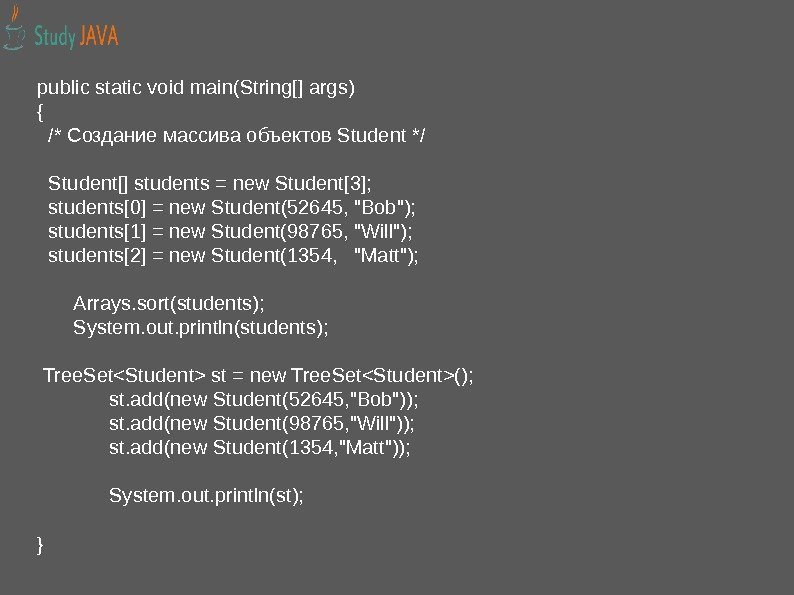 Study JAVA

public static void main(String[] args)
{
/* Создание массива объектов Student */

Student[] students = new Student[3];
students[0] = new Student(52645, "Bob");
students[1] = new Student(98765, "Will");
students[2] = new Student(1354, "Matt");

Arrays.sort(students);
System.out.println(students);

TreeSet<Student> st = new TreeSet<Student>();
st.add(new Student(52645,"Bob"));
st.add(new Student(98765,"Will"));
st.add(new Student(1354,"Matt"));

System.out.println(st);

}